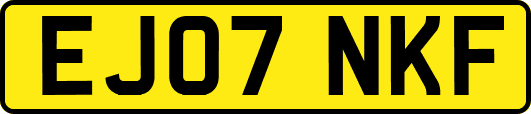 EJ07 NKF